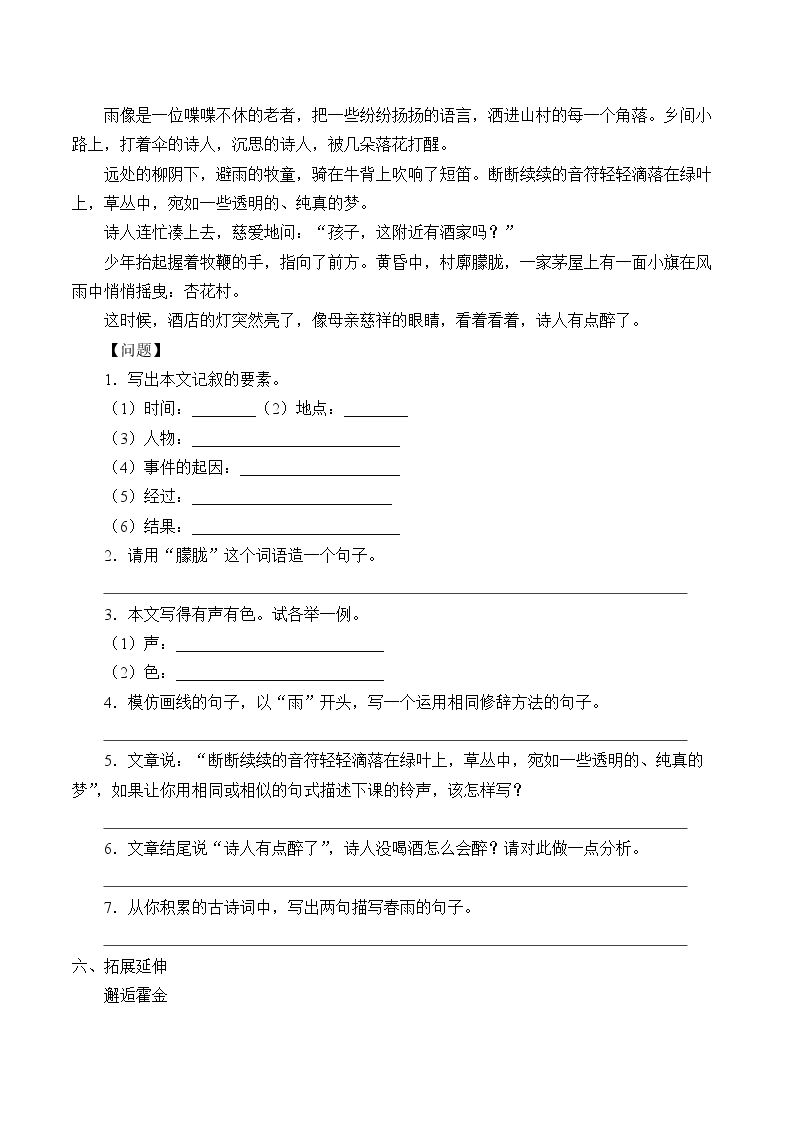 雨像是一位喋喋不休的老者，把一些纷纷扬扬的语言，洒进山村的每一个角落。乡间小路上，打着伞的诗人，沉思的诗人，被几朵落花打醒。

远处的柳阴下，避雨的牧童，骑在牛背上吹响了短笛。断断续续的音符轻轻滴落在绿叶上，草丛中，宛如一些透明的、纯真的梦。

诗人连忙凑上去，慈爱地问：“孩子，这附近有酒家吗？”

少年抬起握着牧鞭的手，指向了前方。黄昏中，村廓朦胧，一家茅屋上有一面小旗在风雨中悄悄摇曳：杏花村。

这时候，酒店的灯突然亮了，像母亲慈祥的眼睛，看着看着，诗人有点醉了。

【问题】

1．写出本文记叙的要素。

（1）时间：____（2）地点：____

（3）人物：____

（4）事件的起因：____

（5）经过：____

（6）结果：____

2．请用“朦胧”这个词语造一个句子。

____

3．本文写得有声有色。试各举一例。

（1）声：____

（2）色：____

4．模仿画线的句子，以“雨”开头，写一个运用相同修辞方法的句子。

____

5．文章说：“断断续续的音符轻轻滴落在绿叶上，草丛中，宛如一些透明的、纯真的梦”，如果让你用相同或相似的句式描述下课的铃声，该怎样写？

____

6．文章结尾说“诗人有点醉了”，诗人没喝酒怎么会醉？请对此做一点分析。

____

7．从你积累的古诗词中，写出两句描写春雨的句子。

____

六、拓展延伸

邂逅霍金